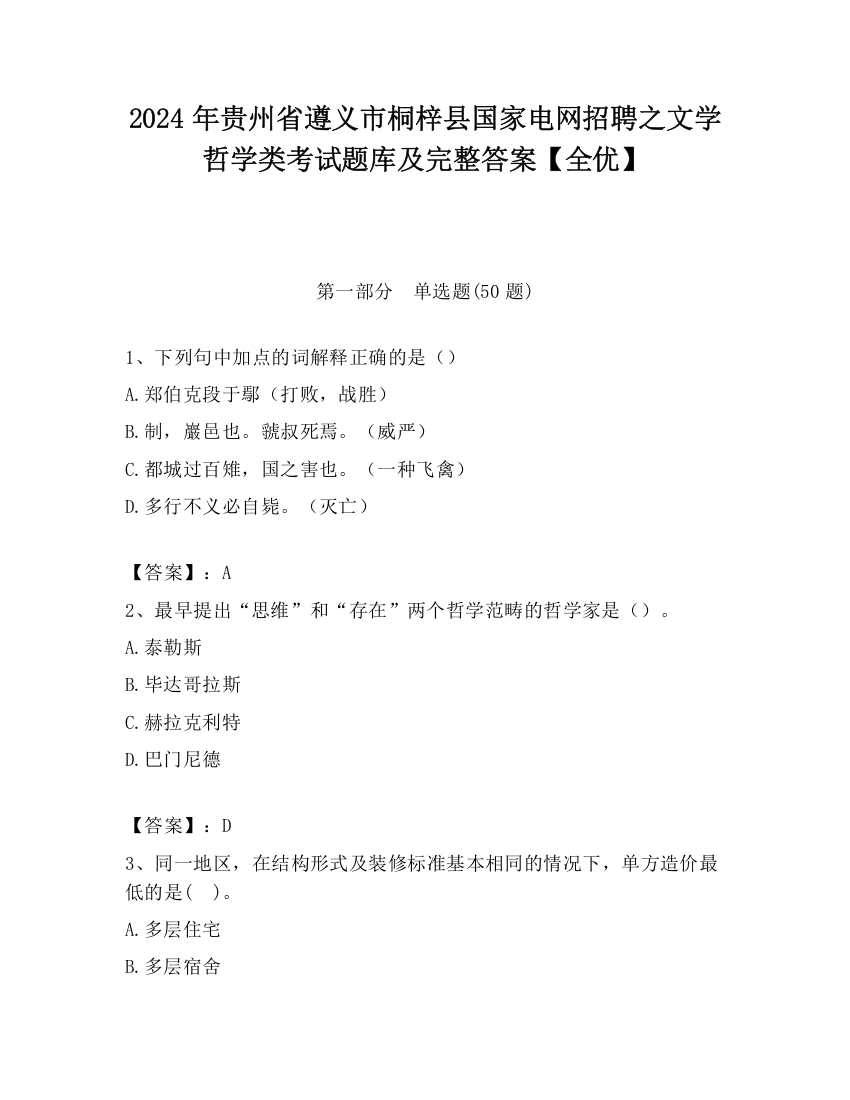 2024 年贵州省遵义市桐梓县国家电网招聘之文学哲学类考试题库及完整答案【全优】

第一部分　单选题(50 题)

1、下列句中加点的词解释正确的是（）

A.郑伯克段于鄢（打败，战胜）

B.制，巖邑也。虢叔死焉。（威严）

C.都城过百雉，国之害也。（一种飞禽）

D.多行不义必自毙。（灭亡）

【答案】：A

2、最早提出“思维”和“存在”两个哲学范畴的哲学家是（）。

A.泰勒斯

B.毕达哥拉斯

C.赫拉克利特

D.巴门尼德

【答案】：D

3、同一地区，在结构形式及装修标准基本相同的情况下，单方造价最低的是(　)。

A.多层住宅

B.多层宿舍